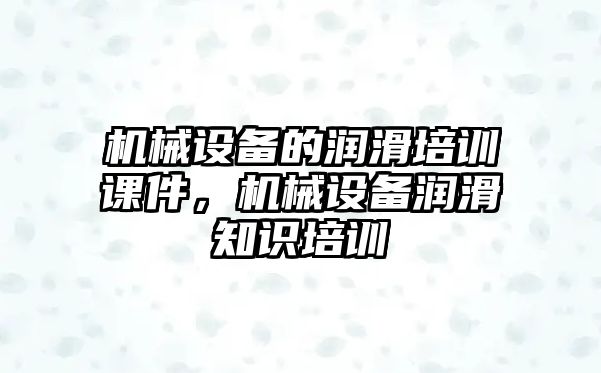 机械设备的润滑培训课件，机械设备润滑知识培训